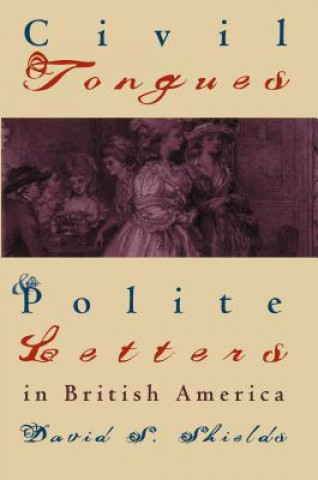 Civil
Tongues

&
Polite
Letters
in British America
David S. Shields